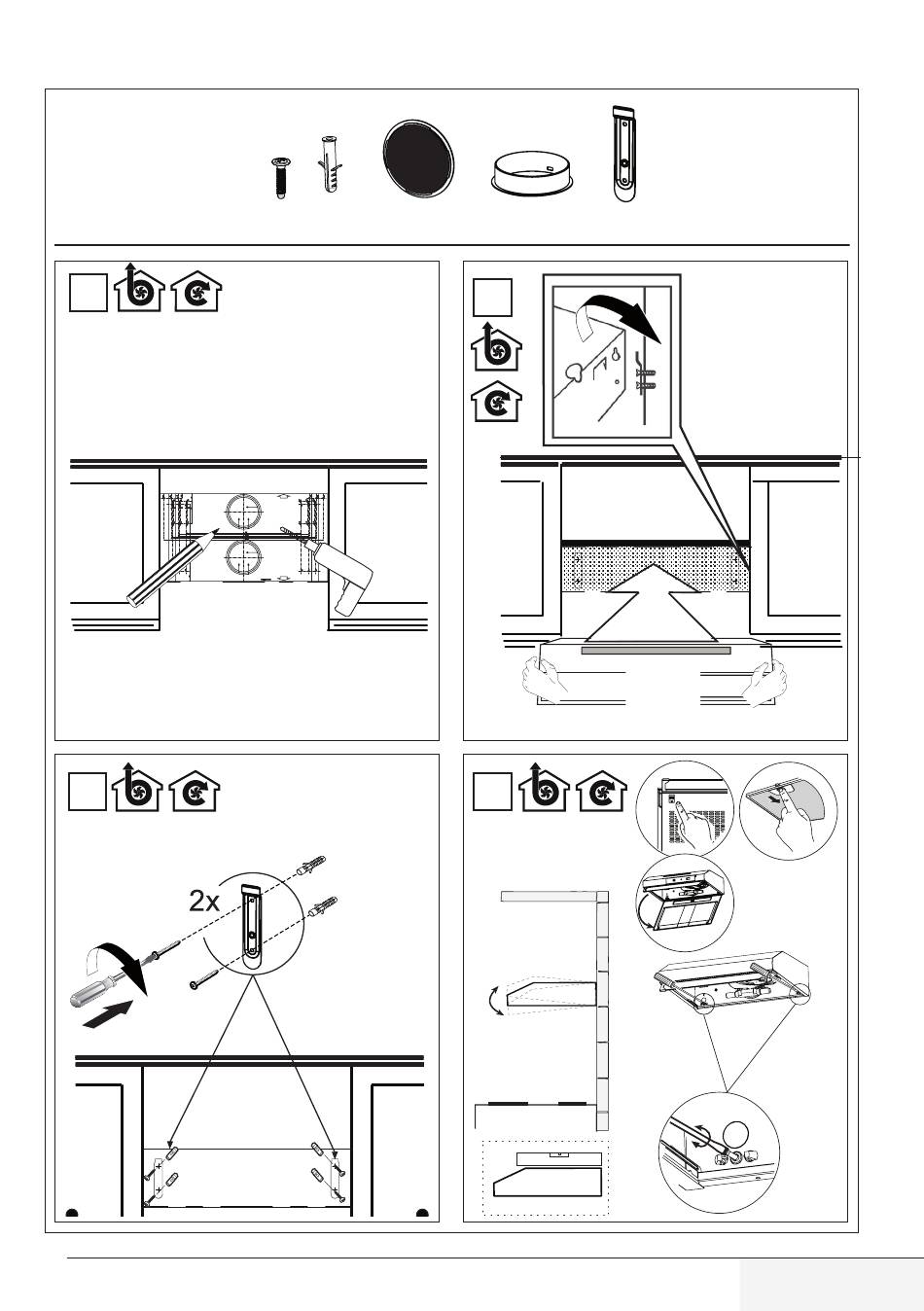 2x